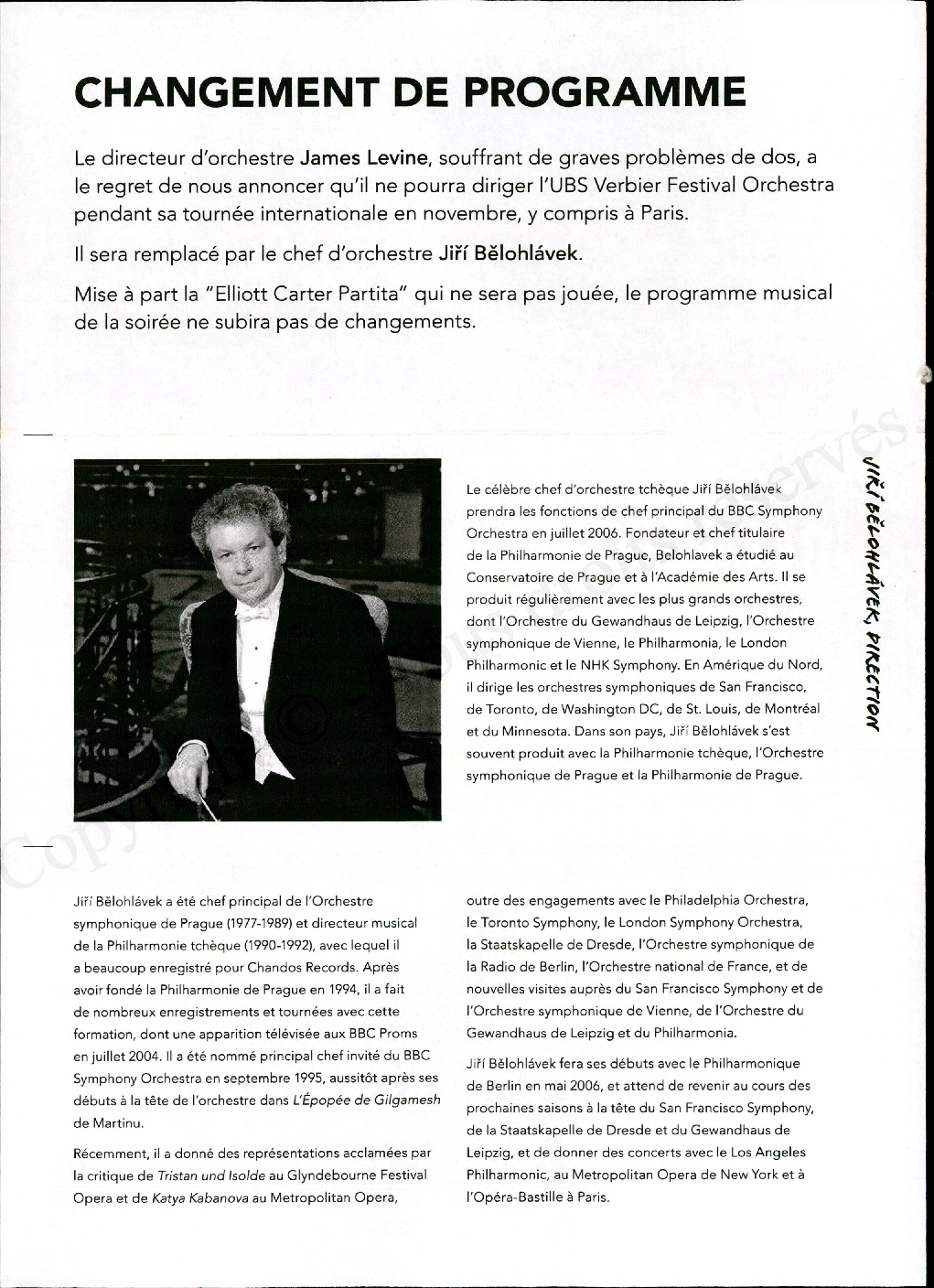 CHANGEMENT DE PROGRAMME

Le directeur d'orchestre James Levine, souffrant de graves problèmes de dos, a le regret de nous annoncer qu'il ne pourra diriger l'UBS Verbier Festival Orchestra pendant sa tournée internationale en novembre, y compris à Paris.

Il sera remplacé par le chef d'orchestre Jiří Bělohlávek.

Mise à part la "Elliott Carter Partita" qui ne sera pas jouée, le programme musical de la soirée ne subira pas de changements.

Le célèbre chef d'orchestre tchèque Jiří Bělohlávek prendra les fonctions de chef principal du BBC Symphony Orchestra en juillet 2006. Fondateur et chef titulaire de la Philharmonie de Prague, Belohlavek a étudié au Conservatoire de Prague et à l'Académie des Arts. Il se produit régulièrement avec les plus grands orchestres, dont l'Orchestre du Gewandhaus de Leipzig, l'Orchestre symphonique de Vienne, le Philharmonia, le London Philharmonic et le NHK Symphony. En Amérique du Nord, il dirige les orchestres symphoniques de San Francisco, de Toronto, de Washington DC, de St. Louis, de Montréal et du Minnesota. Dans son pays, Jiří Bělohlávek s'est souvent produit avec la Philharmonie tchèque, l'Orchestre symphonique de Prague et la Philharmonie de Prague.

JIŘÍ BĚLOHLÁVEK, DIRECTION

Copyright © Tous droits réservés.

Jiří Bělohlávek a été chef principal de l'Orchestre symphonique de Prague (1977-1989) et directeur musical de la Philharmonie tchèque (1990-1992), avec lequel il a beaucoup enregistré pour Chandos Records. Après avoir fondé la Philharmonie de Prague en 1994, il a fait de nombreux enregistrements et tournées avec cette formation, dont une apparition télévisée aux BBC Proms en juillet 2004. Il a été nommé principal chef invité du BBC Symphony Orchestra en septembre 1995, aussitôt après ses débuts à la tête de l'orchestre dans L'Épopée de Gilgamesh de Martinu.

Récemment, il a donné des représentations acclamées par la critique de Tristan und Isolde au Glyndebourne Festival Opera et de Katya Kabanova au Metropolitan Opera, outre des engagements avec le Philadelphia Orchestra, le Toronto Symphony, le London Symphony Orchestra, la Staatskapelle de Dresde, l'Orchestre symphonique de la Radio de Berlin, l'Orchestre national de France, et de nouvelles visites auprès du San Francisco Symphony et de l'Orchestre symphonique de Vienne, de l'Orchestre du Gewandhaus de Leipzig et du Philharmonia.

Jiří Bělohlávek fera ses débuts avec le Philharmonique de Berlin en mai 2006, et attend de revenir au cours des prochaines saisons à la tête du San Francisco Symphony, de la Staatskapelle de Dresde et du Gewandhaus de Leipzig, et de donner des concerts avec le Los Angeles Philharmonic, au Metropolitan Opera de New York et à l'Opéra-Bastille à Paris.